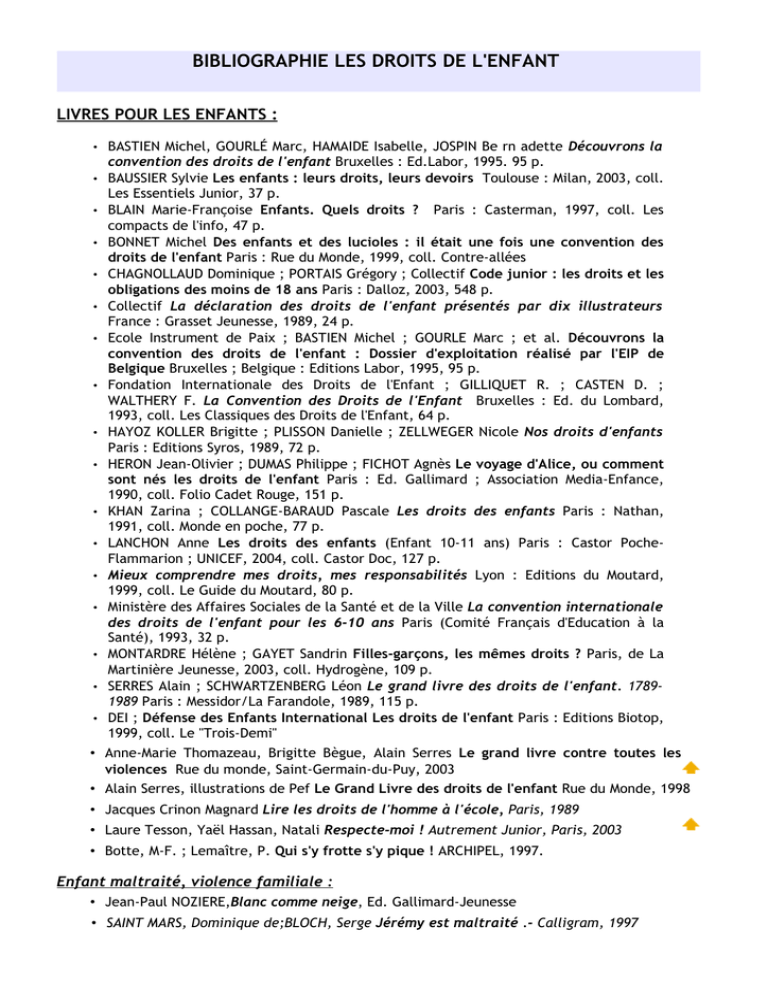 BIBLIOGRAPHIE LES DROITS DE L'ENFANT

LIVRES POUR LES ENFANTS :

• BASTIEN Michel, GOURLÉ Marc, HAMAIDE Isabelle, JOSPIN Be rn adette Découvrons la convention des droits de l'enfant Bruxelles : Ed.Labor, 1995. 95 p.
• BAUSSIER Sylvie Les enfants : leurs droits, leurs devoirs Toulouse : Milan, 2003, coll. Les Essentiels Junior, 37 p.
• BLAIN Marie-Françoise Enfants. Quels droits ? Paris : Casterman, 1997, coll. Les compacts de l'info, 47 p.
• BONNET Michel Des enfants et des lucioles : il était une fois une convention des droits de l'enfant Paris : Rue du Monde, 1999, coll. Contre-allées
• CHAGNOLLAUD Dominique ; PORTAIS Grégory ; Collectif Code junior : les droits et les obligations des moins de 18 ans Paris : Dalloz, 2003, 548 p.
• Collectif La déclaration des droits de l'enfant présentés par dix illustrateurs France : Grasset Jeunesse, 1989, 24 p.
• Ecole Instrument de Paix ; BASTIEN Michel ; GOURLE Marc ; et al. Découvrons la convention des droits de l'enfant : Dossier d'exploitation réalisé par l'EIP de Belgique Bruxelles ; Belgique : Editions Labor, 1995, 95 p.
• Fondation Internationale des Droits de l'Enfant ; GILLIQUET R. ; CASTEN D. ; WALTHERY F. La Convention des Droits de l'Enfant Bruxelles : Ed. du Lombard, 1993, coll. Les Classiques des Droits de l'Enfant, 64 p.
• HAYOZ KOLLER Brigitte ; PLISSON Danielle ; ZELLWEGER Nicole Nos droits d'enfants Paris : Editions Syros, 1989, 72 p.
• HERON Jean-Olivier ; DUMAS Philippe ; FICHOT Agnès Le voyage d'Alice, ou comment sont nés les droits de l'enfant Paris : Ed. Gallimard ; Association Media-Enfance, 1990, coll. Folio Cadet Rouge, 151 p.
• KHAN Zarina ; COLLANGE-BARAUD Pascale Les droits des enfants Paris : Nathan, 1991, coll. Monde en poche, 77 p.
• LANCHON Anne Les droits des enfants (Enfant 10-11 ans) Paris : Castor Poche-Flammarion ; UNICEF, 2004, coll. Castor Doc, 127 p.
• Mieux comprendre mes droits, mes responsabilités Lyon : Editions du Moutard, 1999, coll. Le Guide du Moutard, 80 p.
• Ministère des Affaires Sociales de la Santé et de la Ville La convention internationale des droits de l'enfant pour les 6-10 ans Paris (Comité Français d'Education à la Santé), 1993, 32 p.
• MONTARDRE Hélène ; GAYET Sandrin Filles-garçons, les mêmes droits ? Paris, de La Martinière Jeunesse, 2003, coll. Hydrogène, 109 p.
• SERRES Alain ; SCHWARTZENBERG Léon Le grand livre des droits de l'enfant. 1789-1989 Paris : Messidor/La Farandole, 1989, 115 p.
• DEI ; Défense des Enfants International Les droits de l'enfant Paris : Editions Biotop, 1999, coll. Le "Trois-Demi"
• Anne-Marie Thomazeau, Brigitte Bègue, Alain Serres Le grand livre contre toutes les violences Rue du monde, Saint-Germain-du-Puy, 2003
• Alain Serres, illustrations de Pef Le Grand Livre des droits de l'enfant Rue du Monde, 1998
• Jacques Crinon Magnard Lire les droits de l'homme à l'école, Paris, 1989
• Laure Tesson, Yaël Hassan, Natali Respecte-moi ! Autrement Junior, Paris, 2003
• Botte, M-F. ; Lemaître, P. Qui s'y frotte s'y pique ! ARCHIPEL, 1997.

Enfant maltraité, violence familiale :

• Jean-Paul NOZIERE,Blanc comme neige, Ed. Gallimard-Jeunesse
• SAINT MARS, Dominique de;BLOCH, Serge Jérémy est maltraité .- Calligram, 1997